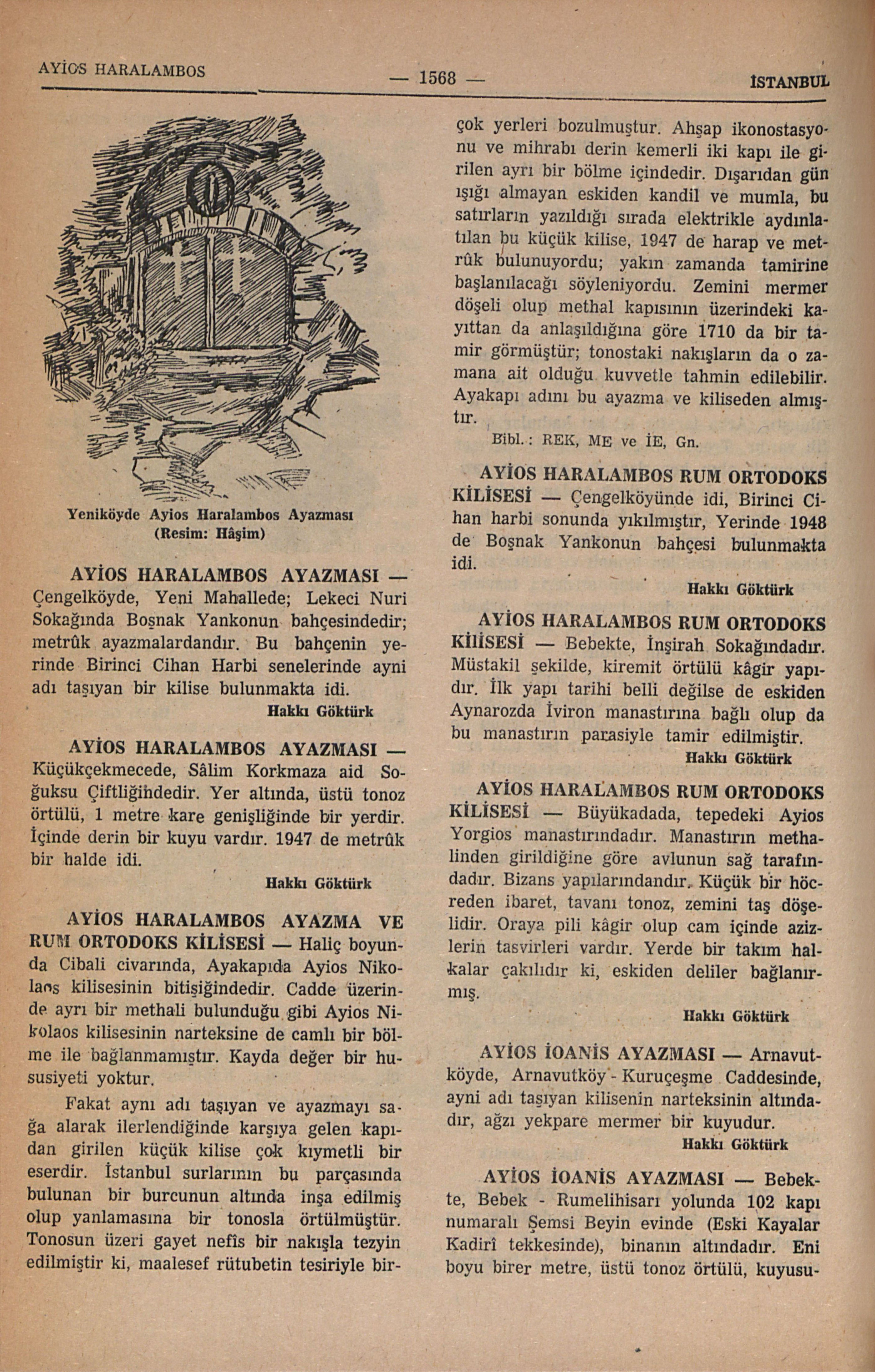 AYİOS HARALAMBOS — 1568 — İSTANBUL

Yeniköyde Ayios Haralambos Ayazması
(Resim: Hâşim)

AYİOS HARALAMBOS AYAZMASI — Çengelköyde, Yeni Mahallede; Lekeci Nuri Sokağında Boşnak Yankonun bahçesindedir; metrûk ayazmalardandır. Bu bahçenin yerinde Birinci Cihan Harbi senelerinde ayni adı taşıyan bir kilise bulunmakta idi.

Hakkı Göktürk

AYİOS HARALAMBOS AYAZMASI — Küçükçekmecede, Sâlim Korkmaza aid Soğuksu Çiftliğindedir. Yer altında, üstü tonoz örtülü, 1 metre kare genişliğinde bir yerdir. İçinde derin bir kuyu vardır. 1947 de metrûk bir halde idi.

Hakkı Göktürk

AYİOS HARALAMBOS AYAZMA VE RUM ORTODOKS KİLİSESİ — Haliç boyunda Cibali civarında, Ayakapıda Ayios Nikolaos kilisesinin bitişiğindedir. Cadde üzerinde ayrı bir methali bulunduğu gibi Ayios Nikolaos kilisesinin narteksine de camlı bir bölme ile bağlanmamıştır. Kayda değer bir hususiyeti yoktur.

Fakat aynı adı taşıyan ve ayazmayı sağa alarak ilerlendiğinde karşıya gelen kapıdan girilen küçük kilise çok kıymetli bir eserdir. İstanbul surlarının bu parçasında bulunan bir burcunun altında inşa edilmiş olup yanlamasına bir tonosla örtülmüştür. Tonosun üzeri gayet nefîs bir nakışla tezyin edilmiştir ki, maalesef rütubetin tesiriyle birçok yerleri bozulmuştur. Ahşap ikonostasyonu ve mihrabı derin kemerli iki kapı ile girilen ayrı bir bölme içindedir. Dışarıdan gün ışığı almayan eskiden kandil ve mumla, bu satırların yazıldığı sırada elektrikle aydınlatılan bu küçük kilise, 1947 de harap ve metrûk bulunuyordu; yakın zamanda tamirine başlanılacağı söyleniyordu. Zemini mermer döşeli olup methal kapısının üzerindeki kayıttan da anlaşıldığına göre 1710 da bir tamir görmüştür; tonostaki nakışların da o zamana ait olduğu kuvvetle tahmin edilebilir. Ayakapı adını bu ayazma ve kiliseden almıştır.

Bibl.: REK, ME ve İE, Gn.

AYİOS HARALAMBOS RUM ORTODOKS KİLİSESİ — Çengelköyünde idi, Birinci Cihan harbi sonunda yıkılmıştır, Yerinde 1948 de Boşnak Yankonun bahçesi bulunmakta idi.

Hakkı Göktürk

AYİOS HARALAMBOS RUM ORTODOKS KİLİSESİ — Bebekte, İnşirah Sokağındadır. Müstakil şekilde, kiremit örtülü kâgir yapıdır. İlk yapı tarihi belli değilse de eskiden Aynarozda İviron manastırına bağlı olup da bu manastırın parasiyle tamir edilmiştir.

Hakkı Göktürk

AYİOS HARALAMBOS RUM ORTODOKS KİLİSESİ — Büyükadada, tepedeki Ayios Yorgios manastırındadır. Manastırın methalinden girildiğine göre avlunun sağ tarafındadır. Bizans yapılarındandır. Küçük bir höcreden ibaret, tavanı tonoz, zemini taş döşelidir. Oraya pili kâgir olup cam içinde azizlerin tasvirleri vardır. Yerde bir takım halkalar çakılıdır ki, eskiden deliler bağlanırmış.

Hakkı Göktürk

AYİOS İOANİS AYAZMASI — Arnavutköyde, Arnavutköy - Kuruçeşme Caddesinde, ayni adı taşıyan kilisenin narteksinin altındadır, ağzı yekpare mermer bir kuyudur.

Hakkı Göktürk

AYİOS İOANİS AYAZMASI — Bebekte, Bebek - Rumelihisarı yolunda 102 kapı numaralı Şemsi Beyin evinde (Eski Kayalar Kadirî tekkesinde), binanın altındadır. Eni boyu birer metre, üstü tonoz örtülü, kuyusu-